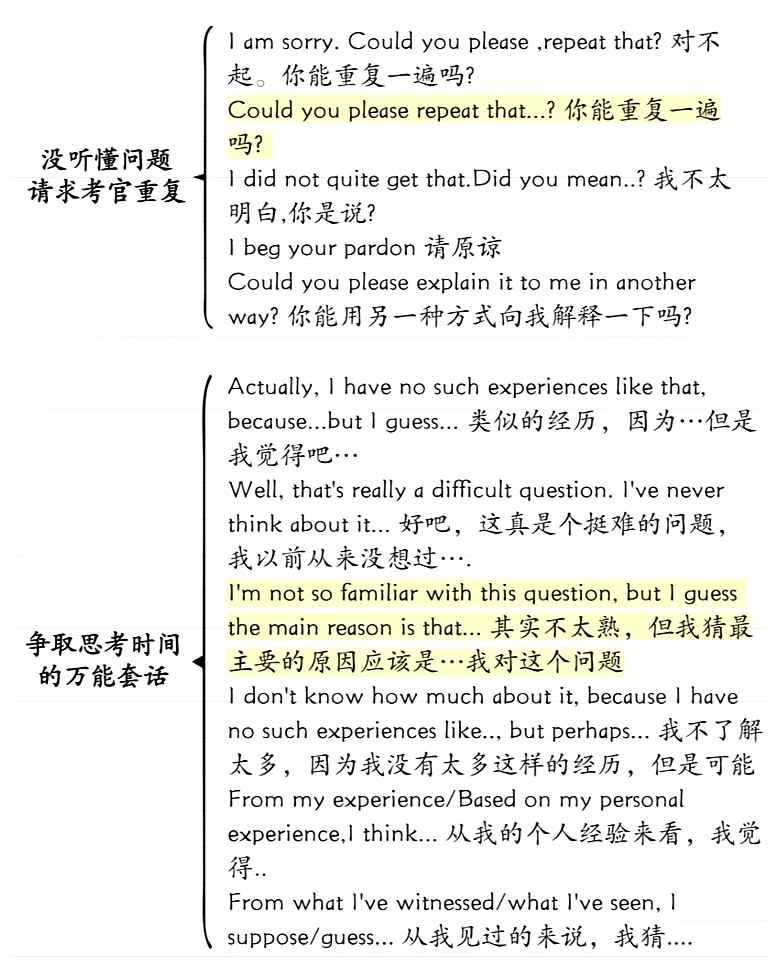 没听懂问题
请求考官重复

I am sorry. Could you please ,repeat that? 对不起。你能重复一遍吗?

Could you please repeat that...? 你能重复一遍吗?

I did not quite get that.Did you mean..? 我不太明白,你是说?

I beg your pardon 请原谅

Could you please explain it to me in another way? 你能用另一种方式向我解释一下吗?

争取思考时间
的万能套话

Actually, I have no such experiences like that, because...but I guess... 类似的经历，因为…但是我觉得吧…

Well, that's really a difficult question. I've never think about it... 好吧，这真是个挺难的问题，我以前从来没想过….

I'm not so familiar with this question, but I guess the main reason is that... 其实不太熟，但我猜最主要的原因应该是…我对这个问题

I don't know how much about it, because I have no such experiences like.., but perhaps... 我不了解太多，因为我没有太多这样的经历，但是可能

From my experience/Based on my personal experience,I think... 从我的个人经验来看，我觉得..

From what I've witnessed/what I've seen, I suppose/guess... 从我见过的来说，我猜....